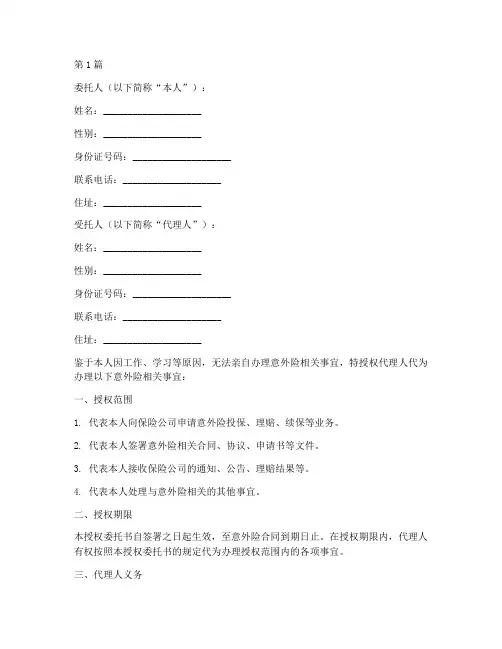 第1篇

委托人（以下简称“本人”）：

姓名：____________________

性别：____________________

身份证号码：____________________

联系电话：____________________

住址：____________________

受托人（以下简称“代理人”）：

姓名：____________________

性别：____________________

身份证号码：____________________

联系电话：____________________

住址：____________________

鉴于本人因工作、学习等原因，无法亲自办理意外险相关事宜，特授权代理人代为办理以下意外险相关事宜：

一、授权范围

1. 代表本人向保险公司申请意外险投保、理赔、续保等业务。

2. 代表本人签署意外险相关合同、协议、申请书等文件。

3. 代表本人接收保险公司的通知、公告、理赔结果等。

4. 代表本人处理与意外险相关的其他事宜。

二、授权期限

本授权委托书自签署之日起生效，至意外险合同到期日止。在授权期限内，代理人有权按照本授权委托书的规定代为办理授权范围内的各项事宜。

三、代理人义务